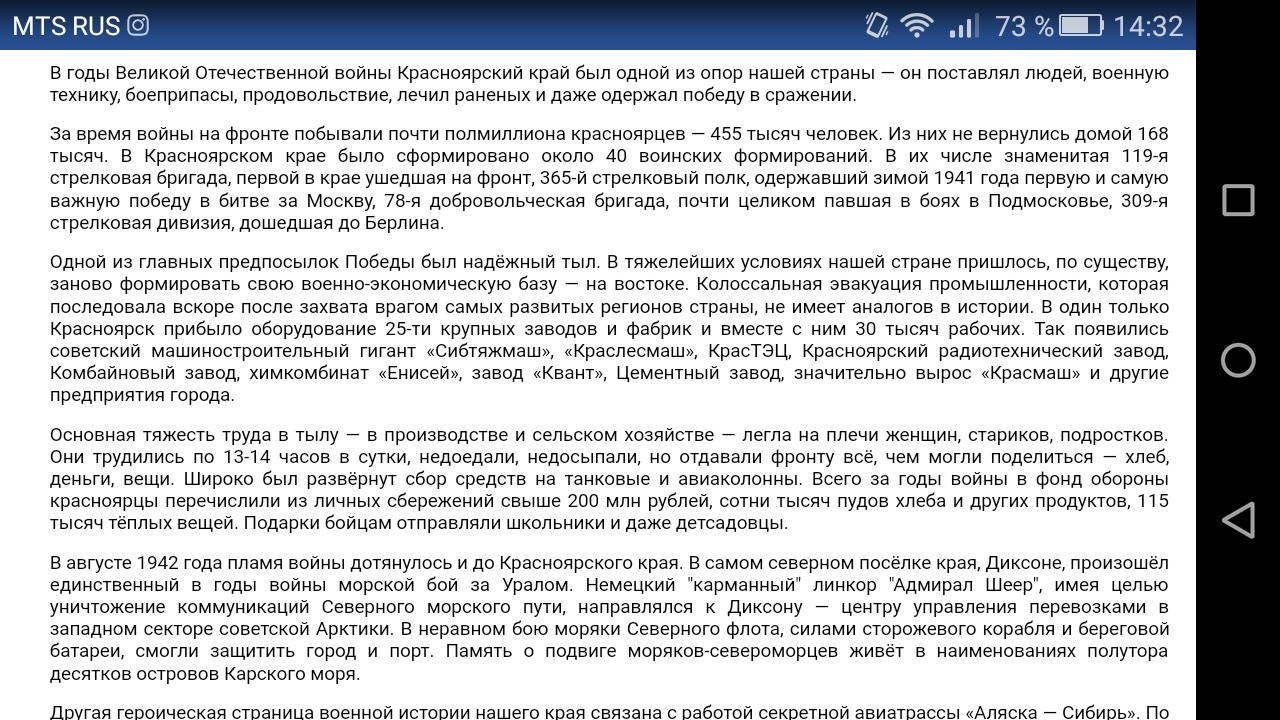 MTS RUS 73 % 14:32

В годы Великой Отечественной войны Красноярский край был одной из опор нашей страны — он поставлял людей, военную технику, боеприпасы, продовольствие, лечил раненых и даже одержал победу в сражении.

За время войны на фронте побывали почти полмиллиона красноярцев — 455 тысяч человек. Из них не вернулись домой 168 тысяч. В Красноярском крае было сформировано около 40 воинских формирований. В их числе знаменитая 119-я стрелковая бригада, первой в крае ушедшая на фронт, 365-й стрелковый полк, одержавший зимой 1941 года первую и самую важную победу в битве за Москву, 78-я добровольческая бригада, почти целиком павшая в боях в Подмосковье, 309-я стрелковая дивизия, дошедшая до Берлина.

Одной из главных предпосылок Победы был надёжный тыл. В тяжелейших условиях нашей стране пришлось, по существу, заново формировать свою военно-экономическую базу — на востоке. Колоссальная эвакуация промышленности, которая последовала вскоре после захвата врагом самых развитых регионов страны, не имеет аналогов в истории. В один только Красноярск прибыло оборудование 25-ти крупных заводов и фабрик и вместе с ним 30 тысяч рабочих. Так появились советский машиностроительный гигант «Сибтяжмаш», «Краслесмаш», КрасТЭЦ, Красноярский радиотехнический завод, Комбайновый завод, химкомбинат «Енисей», завод «Квант», Цементный завод, значительно вырос «Красмаш» и другие предприятия города.

Основная тяжесть труда в тылу — в производстве и сельском хозяйстве — легла на плечи женщин, стариков, подростков. Они трудились по 13-14 часов в сутки, недоедали, недосыпали, но отдавали фронту всё, чем могли поделиться — хлеб, деньги, вещи. Широко был развёрнут сбор средств на танковые и авиаколонны. Всего за годы войны в фонд обороны красноярцы перечислили из личных сбережений свыше 200 млн рублей, сотни тысяч пудов хлеба и других продуктов, 115 тысяч тёплых вещей. Подарки бойцам отправляли школьники и даже детсадовцы.

В августе 1942 года пламя войны дотянулось и до Красноярского края. В самом северном посёлке края, Диксоне, произошёл единственный в годы войны морской бой за Уралом. Немецкий "карманный" линкор "Адмирал Шеер", имея целью уничтожение коммуникаций Северного морского пути, направлялся к Диксону — центру управления перевозками в западном секторе советской Арктики. В неравном бою моряки Северного флота, силами сторожевого корабля и береговой батареи, смогли защитить город и порт. Память о подвиге моряков-североморцев живёт в наименованиях полутора десятков островов Карского моря.

Другая героическая страница военной истории нашего края связана с работой секретной авиатрассы «Аляска — Сибирь». По